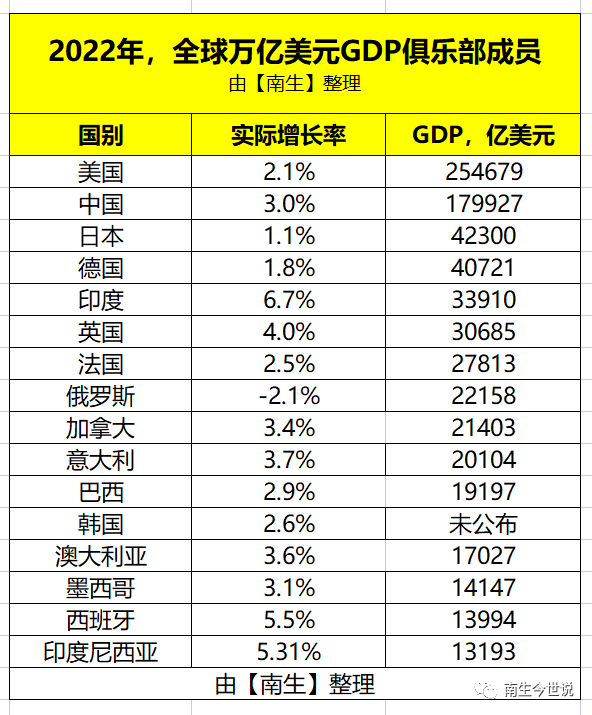 2022年，全球万亿美元GDP俱乐部成员
由【南生】整理

| 国别 | 实际增长率 | GDP，亿美元 |
|---|---|---|
| 美国 | 2.1% | 254679 |
| 中国 | 3.0% | 179927 |
| 日本 | 1.1% | 42300 |
| 德国 | 1.8% | 40721 |
| 印度 | 6.7% | 33910 |
| 英国 | 4.0% | 30685 |
| 法国 | 2.5% | 27813 |
| 俄罗斯 | -2.1% | 22158 |
| 加拿大 | 3.4% | 21403 |
| 意大利 | 3.7% | 20104 |
| 巴西 | 2.9% | 19197 |
| 韩国 | 2.6% | 未公布 |
| 澳大利亚 | 3.6% | 17027 |
| 墨西哥 | 3.1% | 14147 |
| 西班牙 | 5.5% | 13994 |
| 印度尼西亚 | 5.31% | 13193 |

由【南生】整理

南生今世说